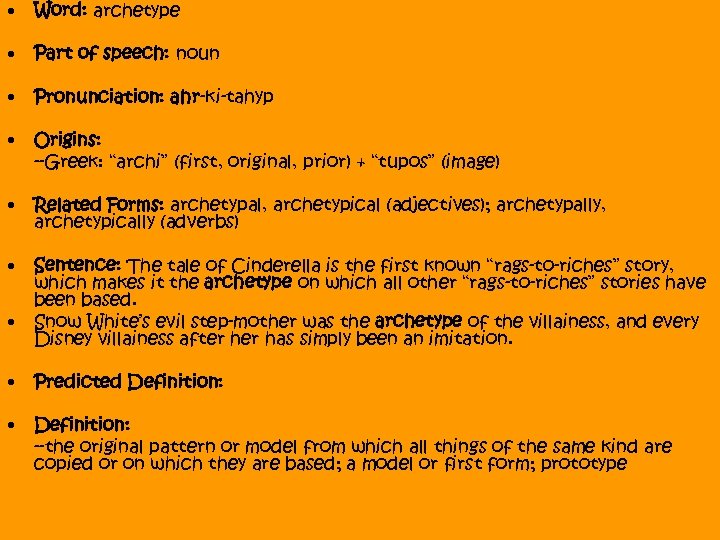 • Word: archetype

• Part of speech: noun

• Pronunciation: ahr-ki-tahyp

• Origins:
--Greek: "archi" (first, original, prior) + "tupos" (image)

• Related Forms: archetypal, archetypical (adjectives); archetypally, archetypically (adverbs)

• Sentence: The tale of Cinderella is the first known "rags-to-riches" story, which makes it the archetype on which all other "rags-to-riches" stories have been based.

• Snow White's evil step-mother was the archetype of the villainess, and every Disney villainess after her has simply been an imitation.

• Predicted Definition:

• Definition:
--the original pattern or model from which all things of the same kind are copied or on which they are based; a model or first form; prototype